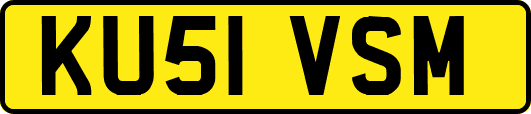 KU51 VSM